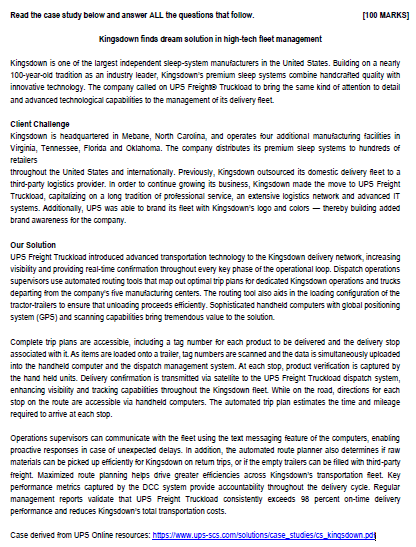 Read the case study below and answer ALL the questions that follow. [100 MARKS]

Kingsdown finds dream solution in high-tech fleet management

Kingsdown is one of the largest independent sleep-system manufacturers in the United States. Building on a nearly 100-year-old tradition as an industry leader, Kingsdown's premium sleep systems combine handcrafted quality with innovative technology. The company called on UPS Freight® Truckload to bring the same kind of attention to detail and advanced technological capabilities to the management of its delivery fleet.

Client Challenge
Kingsdown is headquartered in Mebane, North Carolina, and operates four additional manufacturing facilities in Virginia, Tennessee, Florida and Oklahoma. The company distributes its premium sleep systems to hundreds of retailers
throughout the United States and internationally. Previously, Kingsdown outsourced its domestic delivery fleet to a third-party logistics provider. In order to continue growing its business, Kingsdown made the move to UPS Freight Truckload, capitalizing on a long tradition of professional service, an extensive logistics network and advanced IT systems. Additionally, UPS was able to brand its fleet with Kingsdown's logo and colors — thereby building added brand awareness for the company.

Our Solution
UPS Freight Truckload introduced advanced transportation technology to the Kingsdown delivery network, increasing visibility and providing real-time confirmation throughout every key phase of the operational loop. Dispatch operations supervisors use automated routing tools that map out optimal trip plans for dedicated Kingsdown operations and trucks departing from the company's five manufacturing centers. The routing tool also aids in the loading configuration of the tractor-trailers to ensure that unloading proceeds efficiently. Sophisticated handheld computers with global positioning system (GPS) and scanning capabilities bring tremendous value to the solution.

Complete trip plans are accessible, including a tag number for each product to be delivered and the delivery stop associated with it. As items are loaded onto a trailer, tag numbers are scanned and the data is simultaneously uploaded into the handheld computer and the dispatch management system. At each stop, product verification is captured by the hand held units. Delivery confirmation is transmitted via satellite to the UPS Freight Truckload dispatch system, enhancing visibility and tracking capabilities throughout the Kingsdown fleet. While on the road, directions for each stop on the route are accessible via handheld computers. The automated trip plan estimates the time and mileage required to arrive at each stop.

Operations supervisors can communicate with the fleet using the text messaging feature of the computers, enabling proactive responses in case of unexpected delays. In addition, the automated route planner also determines if raw materials can be picked up efficiently for Kingsdown on return trips, or if the empty trailers can be filled with third-party freight. Maximized route planning helps drive greater efficiencies across Kingsdown's transportation fleet. Key performance metrics captured by the DCC system provide accountability throughout the delivery cycle. Regular management reports validate that UPS Freight Truckload consistently exceeds 98 percent on-time delivery performance and reduces Kingsdown's total transportation costs.

Case derived from UPS Online resources: https://www.ups-scs.com/solutions/case_studies/cs_kingsdown.pdf